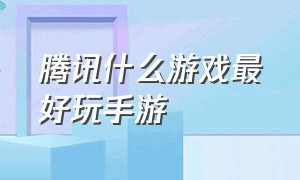 腾讯什么游戏最好玩手游